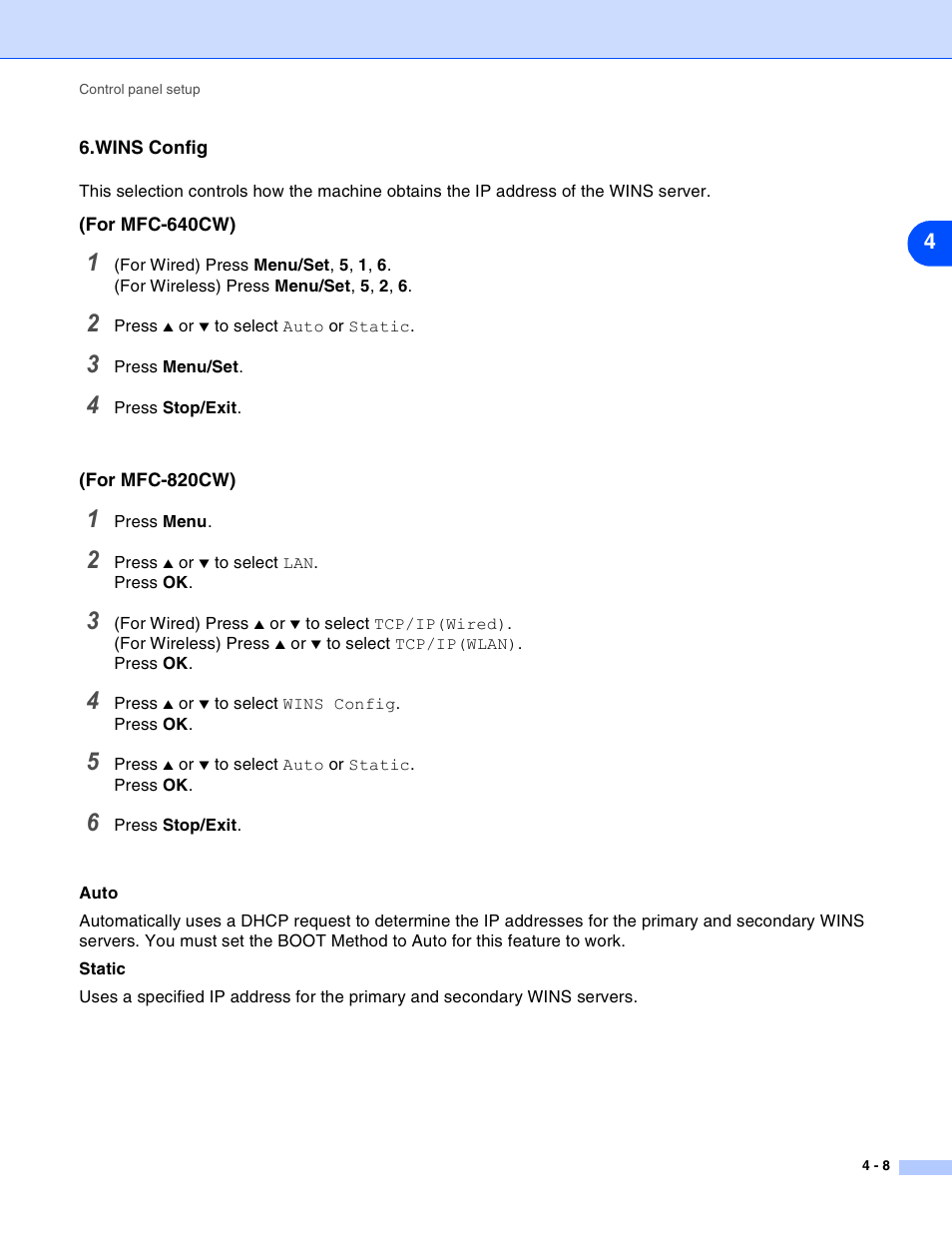 Control panel setup

6.WINS Config

This selection controls how the machine obtains the IP address of the WINS server.

(For MFC-640CW)

4

1 (For Wired) Press Menu/Set, 5, 1, 6.
(For Wireless) Press Menu/Set, 5, 2, 6.

2 Press ▲ or ▼ to select Auto or Static.

3 Press Menu/Set.

4 Press Stop/Exit.

(For MFC-820CW)

1 Press Menu.

2 Press ▲ or ▼ to select LAN.
Press OK.

3 (For Wired) Press ▲ or ▼ to select TCP/IP(Wired).
(For Wireless) Press ▲ or ▼ to select TCP/IP(WLAN).
Press OK.

4 Press ▲ or ▼ to select WINS Config.
Press OK.

5 Press ▲ or ▼ to select Auto or Static.
Press OK.

6 Press Stop/Exit.

Auto

Automatically uses a DHCP request to determine the IP addresses for the primary and secondary WINS servers. You must set the BOOT Method to Auto for this feature to work.

Static

Uses a specified IP address for the primary and secondary WINS servers.

4 - 8